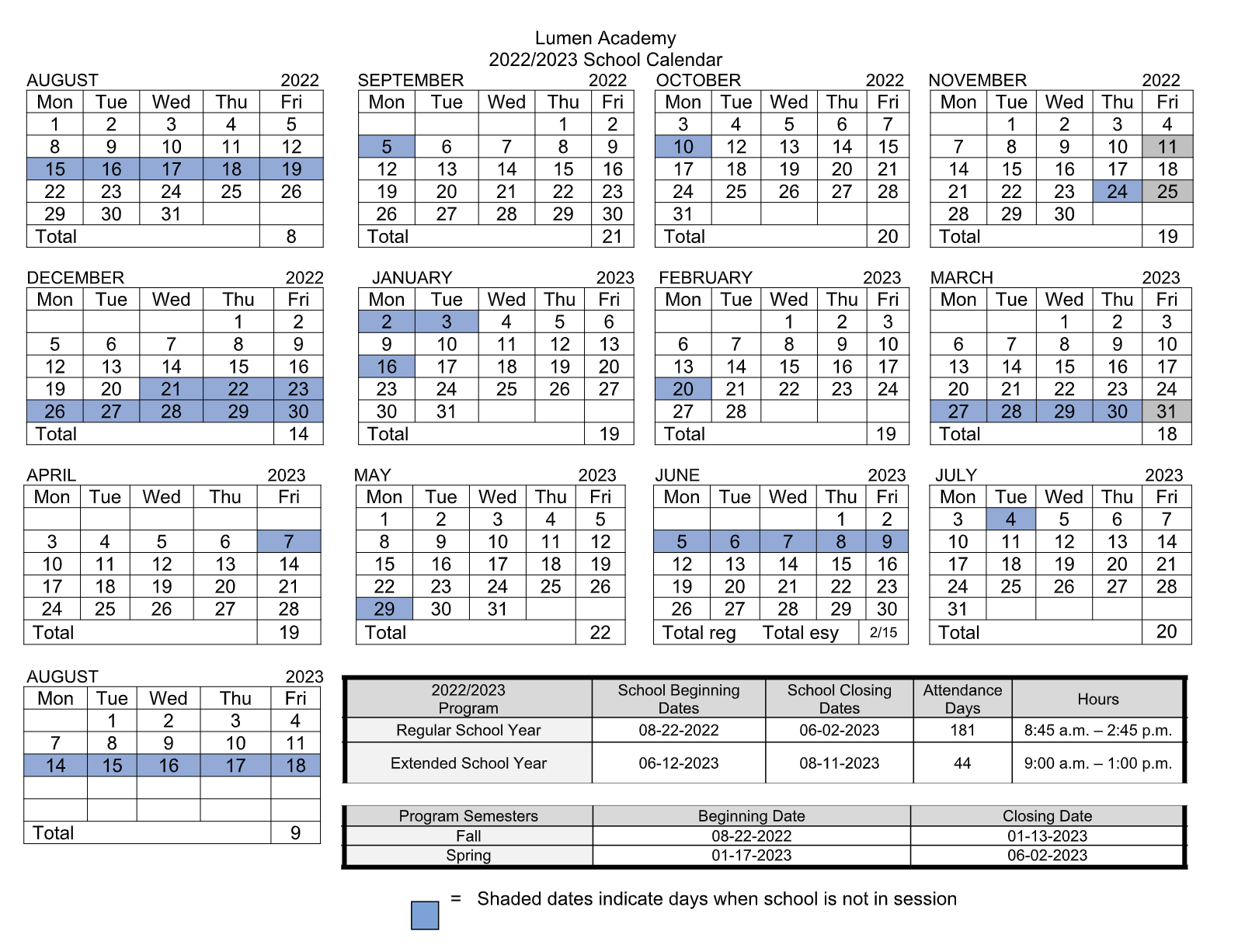 Lumen Academy
2022/2023 School Calendar

AUGUST 2022

| Mon | Tue | Wed | Thu | Fri |
|---|---|---|---|---|
| 1 | 2 | 3 | 4 | 5 |
| 8 | 9 | 10 | 11 | 12 |
| 15 | 16 | 17 | 18 | 19 |
| 22 | 23 | 24 | 25 | 26 |
| 29 | 30 | 31 | | |
| Total | | | | 8 |

SEPTEMBER 2022

| Mon | Tue | Wed | Thu | Fri |
|---|---|---|---|---|
| | | | 1 | 2 |
| 5 | 6 | 7 | 8 | 9 |
| 12 | 13 | 14 | 15 | 16 |
| 19 | 20 | 21 | 22 | 23 |
| 26 | 27 | 28 | 29 | 30 |
| Total | | | | 21 |

OCTOBER 2022

| Mon | Tue | Wed | Thu | Fri |
|---|---|---|---|---|
| 3 | 4 | 5 | 6 | 7 |
| 10 | 12 | 13 | 14 | 15 |
| 17 | 18 | 19 | 20 | 21 |
| 24 | 25 | 26 | 27 | 28 |
| 31 | | | | |
| Total | | | | 20 |

NOVEMBER 2022

| Mon | Tue | Wed | Thu | Fri |
|---|---|---|---|---|
| | 1 | 2 | 3 | 4 |
| 7 | 8 | 9 | 10 | 11 |
| 14 | 15 | 16 | 17 | 18 |
| 21 | 22 | 23 | 24 | 25 |
| 28 | 29 | 30 | | |
| Total | | | | 19 |

DECEMBER 2022

| Mon | Tue | Wed | Thu | Fri |
|---|---|---|---|---|
| | | | 1 | 2 |
| 5 | 6 | 7 | 8 | 9 |
| 12 | 13 | 14 | 15 | 16 |
| 19 | 20 | 21 | 22 | 23 |
| 26 | 27 | 28 | 29 | 30 |
| Total | | | | 14 |

JANUARY 2023

| Mon | Tue | Wed | Thu | Fri |
|---|---|---|---|---|
| 2 | 3 | 4 | 5 | 6 |
| 9 | 10 | 11 | 12 | 13 |
| 16 | 17 | 18 | 19 | 20 |
| 23 | 24 | 25 | 26 | 27 |
| 30 | 31 | | | |
| Total | | | | 19 |

FEBRUARY 2023

| Mon | Tue | Wed | Thu | Fri |
|---|---|---|---|---|
| | | 1 | 2 | 3 |
| 6 | 7 | 8 | 9 | 10 |
| 13 | 14 | 15 | 16 | 17 |
| 20 | 21 | 22 | 23 | 24 |
| 27 | 28 | | | |
| Total | | | | 19 |

MARCH 2023

| Mon | Tue | Wed | Thu | Fri |
|---|---|---|---|---|
| | | 1 | 2 | 3 |
| 6 | 7 | 8 | 9 | 10 |
| 13 | 14 | 15 | 16 | 17 |
| 20 | 21 | 22 | 23 | 24 |
| 27 | 28 | 29 | 30 | 31 |
| Total | | | | 18 |

APRIL 2023

| Mon | Tue | Wed | Thu | Fri |
|---|---|---|---|---|
| | | | | |
| 3 | 4 | 5 | 6 | 7 |
| 10 | 11 | 12 | 13 | 14 |
| 17 | 18 | 19 | 20 | 21 |
| 24 | 25 | 26 | 27 | 28 |
| Total | | | | 19 |

MAY 2023

| Mon | Tue | Wed | Thu | Fri |
|---|---|---|---|---|
| 1 | 2 | 3 | 4 | 5 |
| 8 | 9 | 10 | 11 | 12 |
| 15 | 16 | 17 | 18 | 19 |
| 22 | 23 | 24 | 25 | 26 |
| 29 | 30 | 31 | | |
| Total | | | | 22 |

JUNE 2023

| Mon | Tue | Wed | Thu | Fri |
|---|---|---|---|---|
| | | | 1 | 2 |
| 5 | 6 | 7 | 8 | 9 |
| 12 | 13 | 14 | 15 | 16 |
| 19 | 20 | 21 | 22 | 23 |
| 26 | 27 | 28 | 29 | 30 |
| Total reg | | Total esy | | 2/15 |

JULY 2023

| Mon | Tue | Wed | Thu | Fri |
|---|---|---|---|---|
| 3 | 4 | 5 | 6 | 7 |
| 10 | 11 | 12 | 13 | 14 |
| 17 | 18 | 19 | 20 | 21 |
| 24 | 25 | 26 | 27 | 28 |
| 31 | | | | |
| Total | | | | 20 |

AUGUST 2023

| Mon | Tue | Wed | Thu | Fri |
|---|---|---|---|---|
| | 1 | 2 | 3 | 4 |
| 7 | 8 | 9 | 10 | 11 |
| 14 | 15 | 16 | 17 | 18 |
| | | | | |
| | | | | |
| Total | | | | 9 |

| 2022/2023 Program | School Beginning Dates | School Closing Dates | Attendance Days | Hours |
|---|---|---|---|---|
| Regular School Year | 08-22-2022 | 06-02-2023 | 181 | 8:45 a.m. – 2:45 p.m. |
| Extended School Year | 06-12-2023 | 08-11-2023 | 44 | 9:00 a.m. – 1:00 p.m. |

| Program Semesters | Beginning Date | Closing Date |
|---|---|---|
| Fall | 08-22-2022 | 01-13-2023 |
| Spring | 01-17-2023 | 06-02-2023 |

= Shaded dates indicate days when school is not in session